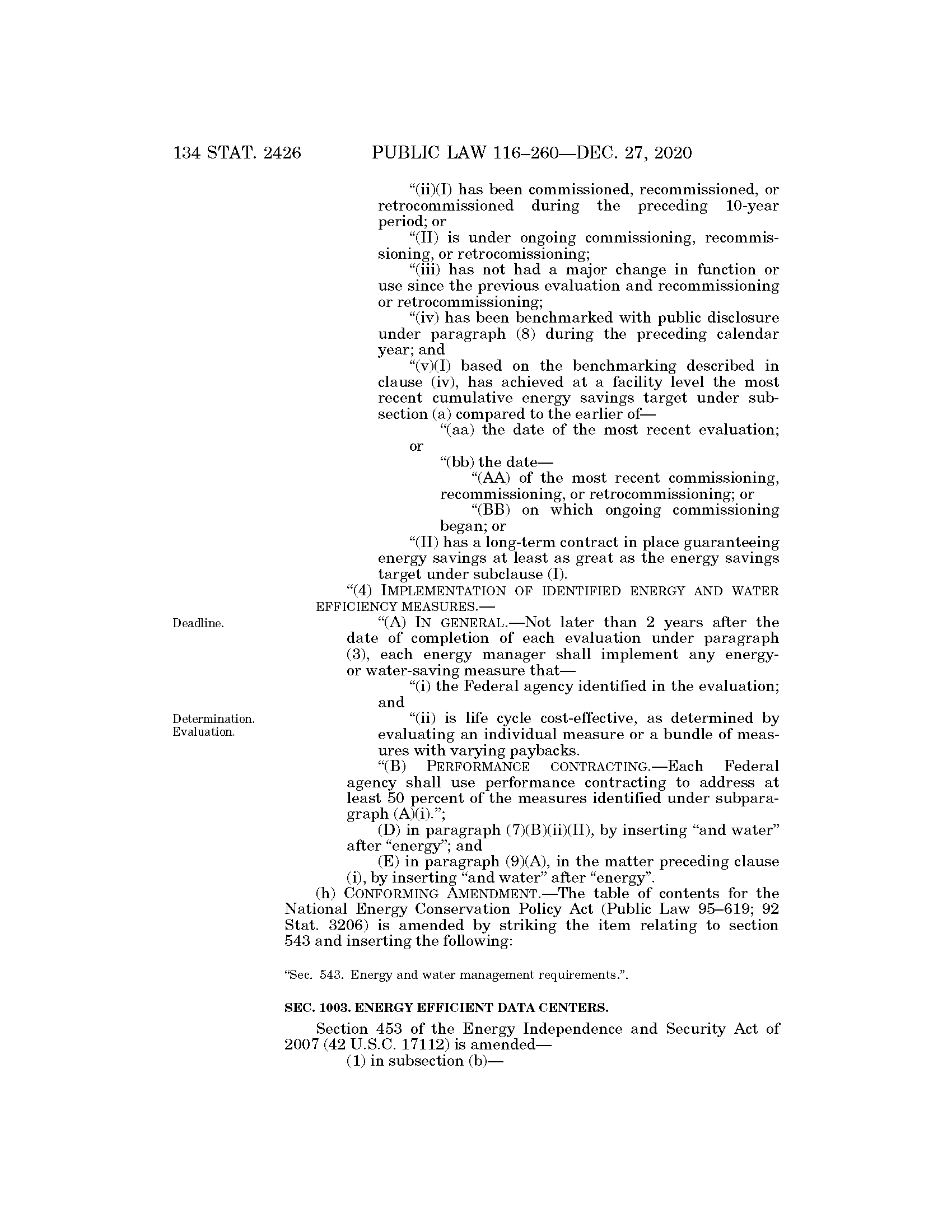 134 STAT. 2426 PUBLIC LAW 116–260—DEC. 27, 2020

“(ii)(I) has been commissioned, recommissioned, or retrocommissioned during the preceding 10-year period; or

“(II) is under ongoing commissioning, recommissioning, or retrocomissioning;

“(iii) has not had a major change in function or use since the previous evaluation and recommissioning or retrocommissioning;

“(iv) has been benchmarked with public disclosure under paragraph (8) during the preceding calendar year; and

“(v)(I) based on the benchmarking described in clause (iv), has achieved at a facility level the most recent cumulative energy savings target under subsection (a) compared to the earlier of—

“(aa) the date of the most recent evaluation; or

“(bb) the date—

“(AA) of the most recent commissioning, recommissioning, or retrocommissioning; or

“(BB) on which ongoing commissioning began; or

“(II) has a long-term contract in place guaranteeing energy savings at least as great as the energy savings target under subclause (I).

“(4) IMPLEMENTATION OF IDENTIFIED ENERGY AND WATER EFFICIENCY MEASURES.—

Deadline.

“(A) IN GENERAL.—Not later than 2 years after the date of completion of each evaluation under paragraph (3), each energy manager shall implement any energy- or water-saving measure that—

“(i) the Federal agency identified in the evaluation; and

Determination. Evaluation.

“(ii) is life cycle cost-effective, as determined by evaluating an individual measure or a bundle of measures with varying paybacks.

“(B) PERFORMANCE CONTRACTING.—Each Federal agency shall use performance contracting to address at least 50 percent of the measures identified under subparagraph (A)(i).”;

(D) in paragraph (7)(B)(ii)(II), by inserting “and water” after “energy”; and

(E) in paragraph (9)(A), in the matter preceding clause (i), by inserting “and water” after “energy”.

(h) CONFORMING AMENDMENT.—The table of contents for the National Energy Conservation Policy Act (Public Law 95–619; 92 Stat. 3206) is amended by striking the item relating to section 543 and inserting the following:

“Sec. 543. Energy and water management requirements.”.

SEC. 1003. ENERGY EFFICIENT DATA CENTERS.

Section 453 of the Energy Independence and Security Act of 2007 (42 U.S.C. 17112) is amended—

(1) in subsection (b)—